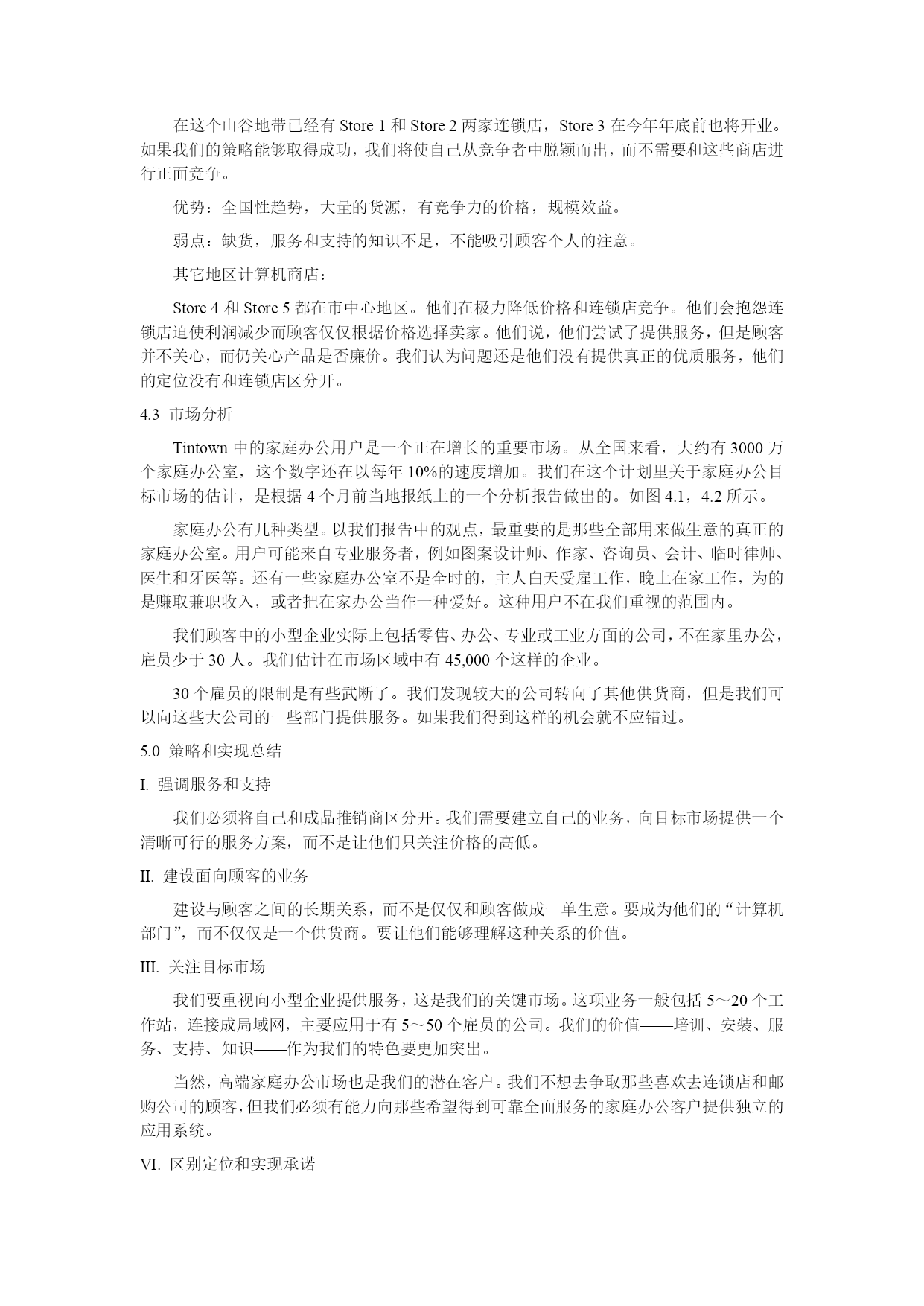 在这个山谷地带已经有 Store 1 和 Store 2 两家连锁店，Store 3 在今年年底前也将开业。如果我们的策略能够取得成功，我们将使自己从竞争者中脱颖而出，而不需要和这些商店进行正面竞争。

优势：全国性趋势，大量的货源，有竞争力的价格，规模效益。

弱点：缺货，服务和支持的知识不足，不能吸引顾客个人的注意。

其它地区计算机商店：

Store 4 和 Store 5 都在市中心地区。他们在极力降低价格和连锁店竞争。他们会抱怨连锁店迫使利润减少而顾客仅仅根据价格选择卖家。他们说，他们尝试了提供服务，但是顾客并不关心，而仍关心产品是否廉价。我们认为问题还是他们没有提供真正的优质服务，他们的定位没有和连锁店区分开。

4.3 市场分析

Tintown 中的家庭办公用户是一个正在增长的重要市场。从全国来看，大约有 3000 万个家庭办公室，这个数字还在以每年 10%的速度增加。我们在这个计划里关于家庭办公目标市场的估计，是根据 4 个月前当地报纸上的一个分析报告做出的。如图 4.1，4.2 所示。

家庭办公有几种类型。以我们报告中的观点，最重要的是那些全部用来做生意的真正的家庭办公室。用户可能来自专业服务者，例如图案设计师、作家、咨询员、会计、临时律师、医生和牙医等。还有一些家庭办公室不是全时的，主人白天受雇工作，晚上在家工作，为的是赚取兼职收入，或者把在家办公当作一种爱好。这种用户不在我们重视的范围内。

我们顾客中的小型企业实际上包括零售、办公、专业或工业方面的公司，不在家里办公，雇员少于 30 人。我们估计在市场区域中有 45,000 个这样的企业。

30 个雇员的限制是有些武断了。我们发现较大的公司转向了其他供货商，但是我们可以向这些大公司的一些部门提供服务。如果我们得到这样的机会就不应错过。

5.0 策略和实现总结

I. 强调服务和支持

我们必须将自己和成品推销商区分开。我们需要建立自己的业务，向目标市场提供一个清晰可行的服务方案，而不是让他们只关注价格的高低。

II. 建设面向顾客的业务

建设与顾客之间的长期关系，而不是仅仅和顾客做成一单生意。要成为他们的“计算机部门”，而不仅仅是一个供货商。要让他们能够理解这种关系的价值。

III. 关注目标市场

我们要重视向小型企业提供服务，这是我们的关键市场。这项业务一般包括 5～20 个工作站，连接成局域网，主要应用于有 5～50 个雇员的公司。我们的价值——培训、安装、服务、支持、知识——作为我们的特色要更加突出。

当然，高端家庭办公市场也是我们的潜在客户。我们不想去争取那些喜欢去连锁店和邮购公司的顾客，但我们必须有能力向那些希望得到可靠全面服务的家庭办公客户提供独立的应用系统。

VI. 区别定位和实现承诺